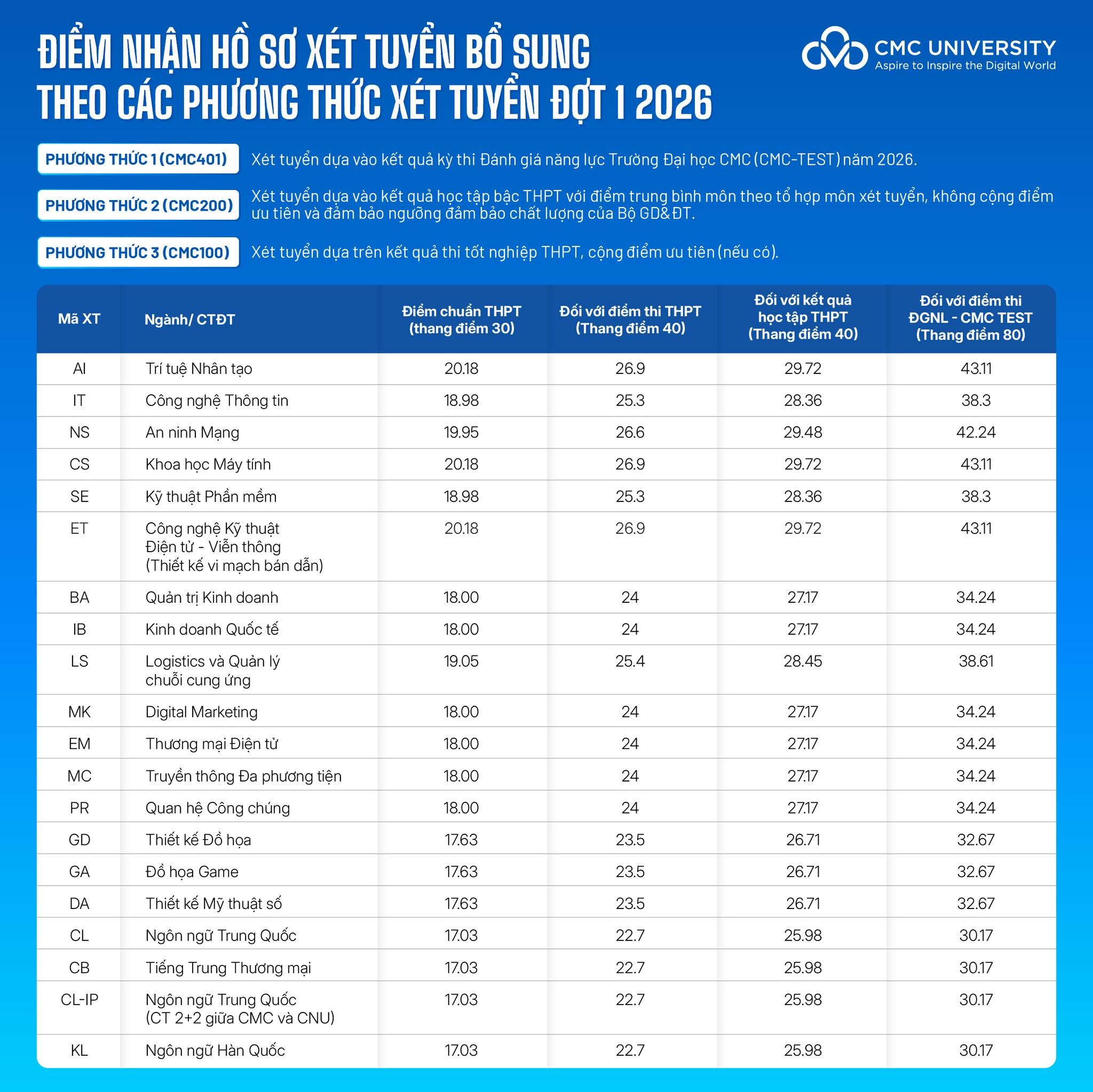 ĐIỂM NHẬN HỒ SƠ XÉT TUYỂN BỔ SUNG
THEO CÁC PHƯƠNG THỨC XÉT TUYỂN ĐỢT 1 2026

CMC UNIVERSITY
Aspire to Inspire the Digital World

PHƯƠNG THỨC 1 (CMC401) Xét tuyển dựa vào kết quả kỳ thi Đánh giá năng lực Trường Đại học CMC (CMC-TEST) năm 2026.

PHƯƠNG THỨC 2 (CMC200) Xét tuyển dựa vào kết quả học tập bậc THPT với điểm trung bình môn theo tổ hợp môn xét tuyển, không cộng điểm ưu tiên và đảm bảo ngưỡng đảm bảo chất lượng của Bộ GD&ĐT.

PHƯƠNG THỨC 3 (CMC100) Xét tuyển dựa trên kết quả thi tốt nghiệp THPT, cộng điểm ưu tiên (nếu có).

| Mã XT | Ngành/ CTĐT | Điểm chuẩn THPT (thang điểm 30) | Đối với điểm thi THPT (Thang điểm 40) | Đối với kết quả học tập THPT (Thang điểm 40) | Đối với điểm thi ĐGNL - CMC TEST (Thang điểm 80) |
|---|---|---|---|---|---|
| AI | Trí tuệ Nhân tạo | 20.18 | 26.9 | 29.72 | 43.11 |
| IT | Công nghệ Thông tin | 18.98 | 25.3 | 28.36 | 38.3 |
| NS | An ninh Mạng | 19.95 | 26.6 | 29.48 | 42.24 |
| CS | Khoa học Máy tính | 20.18 | 26.9 | 29.72 | 43.11 |
| SE | Kỹ thuật Phần mềm | 18.98 | 25.3 | 28.36 | 38.3 |
| ET | Công nghệ Kỹ thuật Điện tử - Viễn thông (Thiết kế vi mạch bán dẫn) | 20.18 | 26.9 | 29.72 | 43.11 |
| BA | Quản trị Kinh doanh | 18.00 | 24 | 27.17 | 34.24 |
| IB | Kinh doanh Quốc tế | 18.00 | 24 | 27.17 | 34.24 |
| LS | Logistics và Quản lý chuỗi cung ứng | 19.05 | 25.4 | 28.45 | 38.61 |
| MK | Digital Marketing | 18.00 | 24 | 27.17 | 34.24 |
| EM | Thương mại Điện tử | 18.00 | 24 | 27.17 | 34.24 |
| MC | Truyền thông Đa phương tiện | 18.00 | 24 | 27.17 | 34.24 |
| PR | Quan hệ Công chúng | 18.00 | 24 | 27.17 | 34.24 |
| GD | Thiết kế Đồ họa | 17.63 | 23.5 | 26.71 | 32.67 |
| GA | Đồ họa Game | 17.63 | 23.5 | 26.71 | 32.67 |
| DA | Thiết kế Mỹ thuật số | 17.63 | 23.5 | 26.71 | 32.67 |
| CL | Ngôn ngữ Trung Quốc | 17.03 | 22.7 | 25.98 | 30.17 |
| CB | Tiếng Trung Thương mại | 17.03 | 22.7 | 25.98 | 30.17 |
| CL-IP | Ngôn ngữ Trung Quốc (CT 2+2 giữa CMC và CNU) | 17.03 | 22.7 | 25.98 | 30.17 |
| KL | Ngôn ngữ Hàn Quốc | 17.03 | 22.7 | 25.98 | 30.17 |